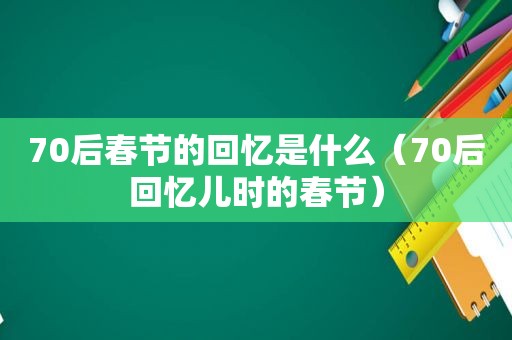 70后春节的回忆是什么（70后回忆儿时的春节）